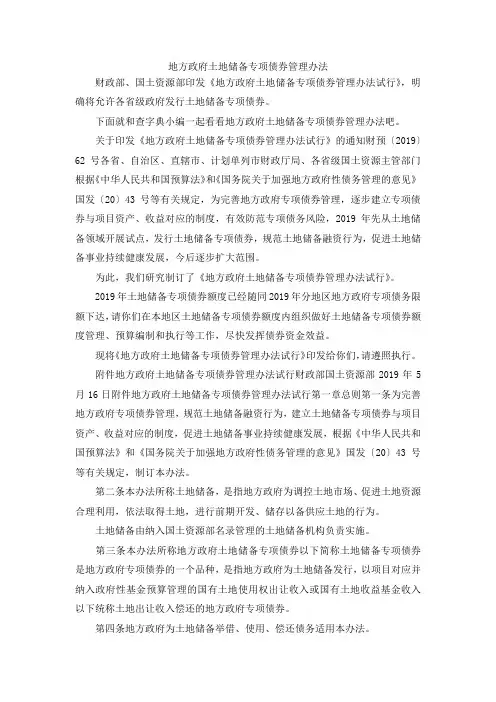 地方政府土地储备专项债券管理办法

财政部、国土资源部印发《地方政府土地储备专项债券管理办法试行》，明确将允许各省级政府发行土地储备专项债券。

下面就和查字典小编一起看看地方政府土地储备专项债券管理办法吧。

关于印发《地方政府土地储备专项债券管理办法试行》的通知财预〔2019〕62 号各省、自治区、直辖市、计划单列市财政厅局、各省级国土资源主管部门根据《中华人民共和国预算法》和《国务院关于加强地方政府性债务管理的意见》国发〔20〕43 号等有关规定，为完善地方政府专项债券管理，逐步建立专项债券与项目资产、收益对应的制度，有效防范专项债务风险，2019 年先从土地储备领域开展试点，发行土地储备专项债券，规范土地储备融资行为，促进土地储备事业持续健康发展，今后逐步扩大范围。

为此，我们研究制订了《地方政府土地储备专项债券管理办法试行》。

2019 年土地储备专项债券额度已经随同 2019 年分地区地方政府专项债务限额下达，请你们在本地区土地储备专项债券额度内组织做好土地储备专项债券额度管理、预算编制和执行等工作，尽快发挥债券资金效益。

现将《地方政府土地储备专项债券管理办法试行》印发给你们，请遵照执行。

附件地方政府土地储备专项债券管理办法试行财政部国土资源部 2019 年 5 月 16 日附件地方政府土地储备专项债券管理办法试行第一章总则第一条为完善地方政府专项债券管理，规范土地储备融资行为，建立土地储备专项债券与项目资产、收益对应的制度，促进土地储备事业持续健康发展，根据《中华人民共和国预算法》和《国务院关于加强地方政府性债务管理的意见》国发〔20〕43 号等有关规定，制订本办法。

第二条本办法所称土地储备，是指地方政府为调控土地市场、促进土地资源合理利用，依法取得土地，进行前期开发、储存以备供应土地的行为。

土地储备由纳入国土资源部名录管理的土地储备机构负责实施。

第三条本办法所称地方政府土地储备专项债券以下简称土地储备专项债券是地方政府专项债券的一个品种，是指地方政府为土地储备发行，以项目对应并纳入政府性基金预算管理的国有土地使用权出让收入或国有土地收益基金收入以下统称土地出让收入偿还的地方政府专项债券。

第四条地方政府为土地储备举借、使用、偿还债务适用本办法。